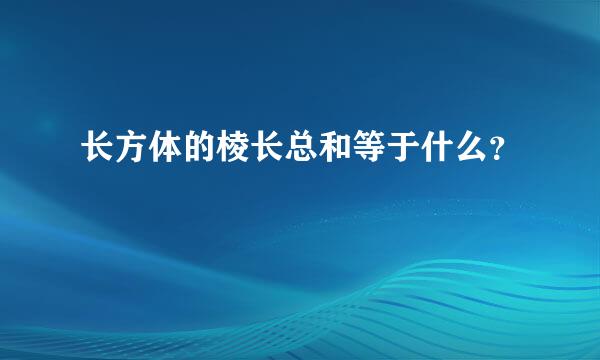 长方体的棱长总和等于什么?